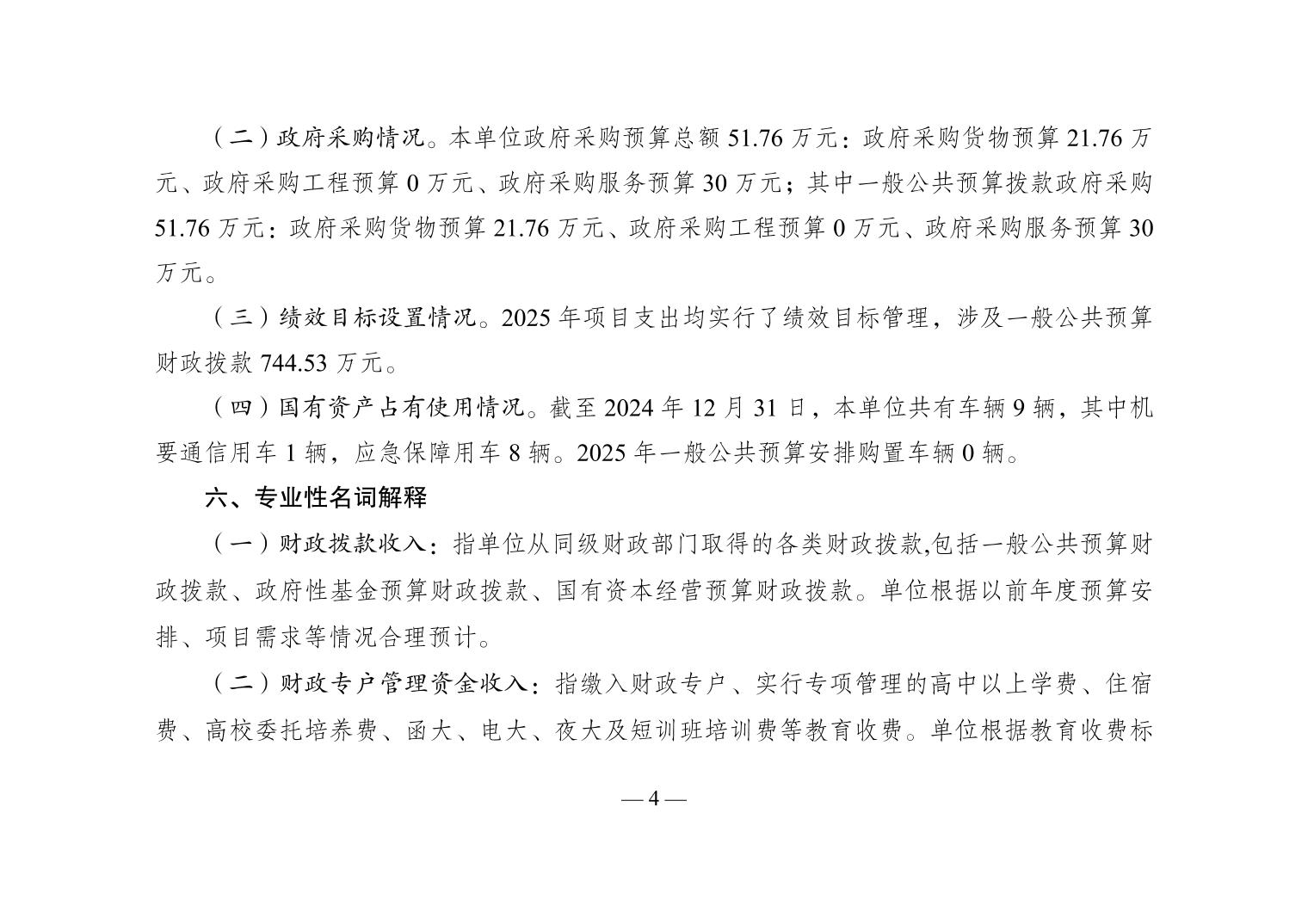 （二）政府采购情况。本单位政府采购预算总额 51.76 万元：政府采购货物预算 21.76 万元、政府采购工程预算 0 万元、政府采购服务预算 30 万元；其中一般公共预算拨款政府采购 51.76 万元：政府采购货物预算 21.76 万元、政府采购工程预算 0 万元、政府采购服务预算 30 万元。

（三）绩效目标设置情况。2025 年项目支出均实行了绩效目标管理，涉及一般公共预算财政拨款 744.53 万元。

（四）国有资产占有使用情况。截至 2024 年 12 月 31 日，本单位共有车辆 9 辆，其中机要通信用车 1 辆，应急保障用车 8 辆。2025 年一般公共预算安排购置车辆 0 辆。

六、专业性名词解释

（一）财政拨款收入：指单位从同级财政部门取得的各类财政拨款,包括一般公共预算财政拨款、政府性基金预算财政拨款、国有资本经营预算财政拨款。单位根据以前年度预算安排、项目需求等情况合理预计。

（二）财政专户管理资金收入：指缴入财政专户、实行专项管理的高中以上学费、住宿费、高校委托培养费、函大、电大、夜大及短训班培训费等教育收费。单位根据教育收费标

— 4 —